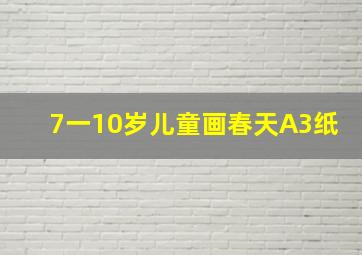 7一10岁儿童画春天A3纸